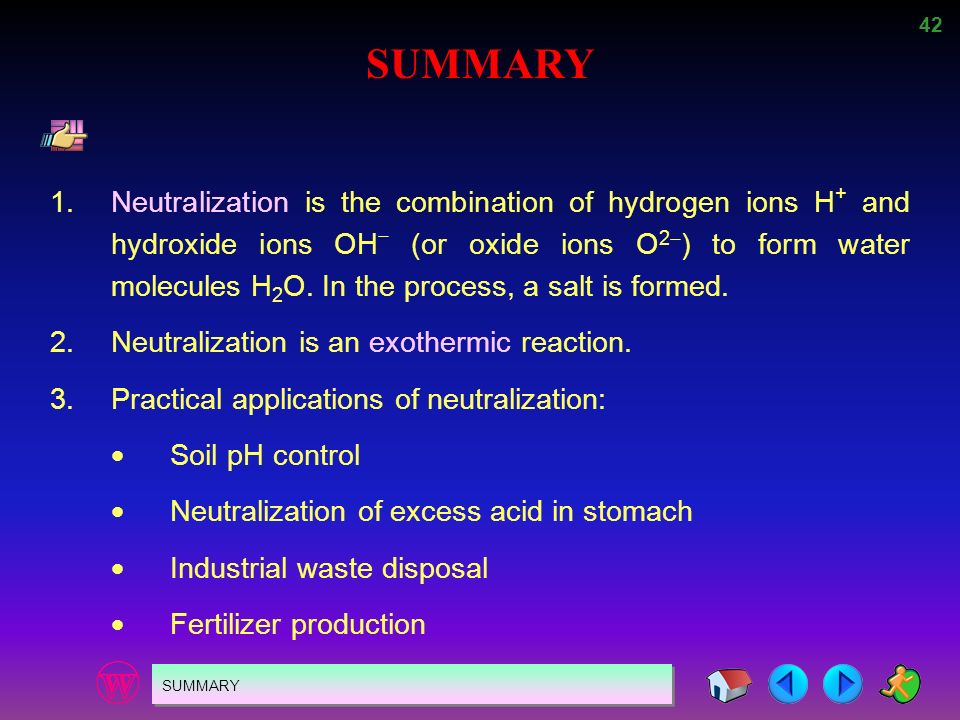 42

SUMMARY

1. Neutralization is the combination of hydrogen ions $H^+$ and hydroxide ions $OH^-$ (or oxide ions $O^{2-}$) to form water molecules $H_2O$. In the process, a salt is formed.

2. Neutralization is an exothermic reaction.

3. Practical applications of neutralization:

• Soil pH control

• Neutralization of excess acid in stomach

• Industrial waste disposal

• Fertilizer production

W

SUMMARY